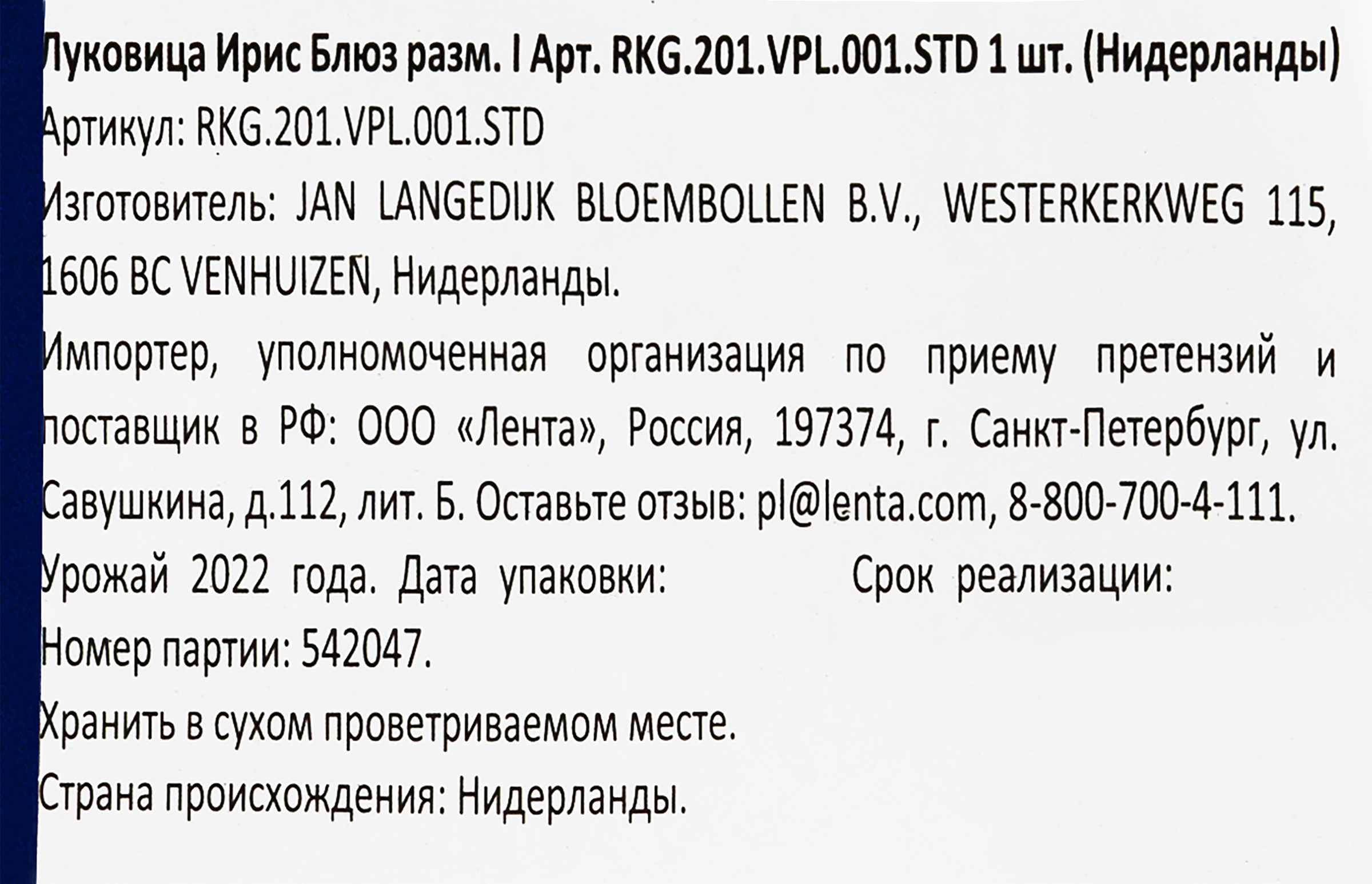 Луковица Ирис Блюз разм. I Арт. RKG.201.VPL.001.STD 1 шт. (Нидерланды)

Артикул: RKG.201.VPL.001.STD

Изготовитель: JAN LANGEDIJK BLOEMBOLLEN B.V., WESTERKERKWEG 115, 1606 BC VENHUIZEN, Нидерланды.

Импортер, уполномоченная организация по приему претензий и поставщик в РФ: ООО «Лента», Россия, 197374, г. Санкт-Петербург, ул. Савушкина, д.112, лит. Б. Оставьте отзыв: pl@lenta.com, 8-800-700-4-111.

Урожай 2022 года. Дата упаковки: Срок реализации:

Номер партии: 542047.

Хранить в сухом проветриваемом месте.

Страна происхождения: Нидерланды.